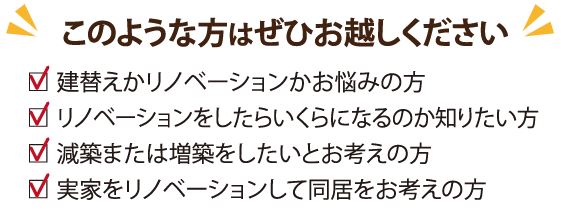 このような方はぜひお越しください

☑ 建替えかリノベーションかお悩みの方
☑ リノベーションをしたらいくらになるのか知りたい方
☑ 減築または増築をしたいとお考えの方
☑ 実家をリノベーションして同居をお考えの方